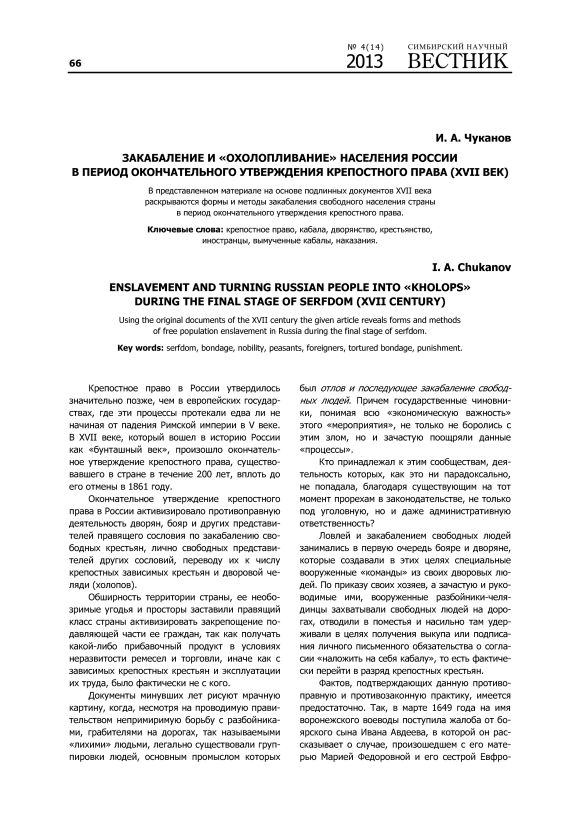 66

№ 4(14) 2013

СИМБИРСКИЙ НАУЧНЫЙ ВЕСТНИК

И. А. Чуканов

ЗАКАБАЛЕНИЕ И «ОХОЛОПЛИВАНИЕ» НАСЕЛЕНИЯ РОССИИ В ПЕРИОД ОКОНЧАТЕЛЬНОГО УТВЕРЖДЕНИЯ КРЕПОСТНОГО ПРАВА (XVII ВЕК)

В представленном материале на основе подлинных документов XVII века раскрываются формы и методы закабаления свободного населения страны в период окончательного утверждения крепостного права.

Ключевые слова: крепостное право, кабала, дворянство, крестьянство, иностранцы, вымученные кабалы, наказания.

I. A. Chukanov

ENSLAVEMENT AND TURNING RUSSIAN PEOPLE INTO «KHOLOPS» DURING THE FINAL STAGE OF SERFDOM (XVII CENTURY)

Using the original documents of the XVII century the given article reveals forms and methods of free population enslavement in Russia during the final stage of serfdom.

Key words: serfdom, bondage, nobility, peasants, foreigners, tortured bondage, punishment.

Крепостное право в России утвердилось значительно позже, чем в европейских государствах, где эти процессы протекали едва ли не начиная от падения Римской империи в V веке. В XVII веке, который вошел в историю России как «бунташный век», произошло окончательное утверждение крепостного права, существовавшего в стране в течение 200 лет, вплоть до его отмены в 1861 году.

Окончательное утверждение крепостного права в России активизировало противоправную деятельность дворян, бояр и других представителей правящего сословия по закабалению свободных крестьян, лично свободных представителей других сословий, переводу их к числу крепостных зависимых крестьян и дворовой челяди (холопов).

Обширность территории страны, ее необозримые угодья и просторы заставили правящий класс страны активизировать закрепощение подавляющей части ее граждан, так как получать какой-либо прибавочный продукт в условиях неразвитости ремесел и торговли, иначе как с зависимых крепостных крестьян и эксплуатации их труда, было фактически не с кого.

Документы минувших лет рисуют мрачную картину, когда, несмотря на проводимую правительством непримиримую борьбу с разбойниками, грабителями на дорогах, так называемыми «лихими» людьми, легально существовали группировки людей, основным промыслом которых был отлов и последующее закабаление свободных людей. Причем государственные чиновники, понимая всю «экономическую важность» этого «мероприятия», не только не боролись с этим злом, но и зачастую поощряли данные «процессы».

Кто принадлежал к этим сообществам, деятельность которых, как это ни парадоксально, не попадала, благодаря существующим на тот момент прорехам в законодательстве, не только под уголовную, но и даже административную ответственность?

Ловлей и закабалением свободных людей занимались в первую очередь бояре и дворяне, которые создавали в этих целях специальные вооруженные «команды» из своих дворовых людей. По приказу своих хозяев, а зачастую и руководимые ими, вооруженные разбойники-челядинцы захватывали свободных людей на дорогах, отводили в поместья и насильно там удерживали в целях получения выкупа или подписания личного письменного обязательства о согласии «наложить на себя кабалу», то есть фактически перейти в разряд крепостных крестьян.

Фактов, подтверждающих данную противоправную и противозаконную практику, имеется предостаточно. Так, в марте 1649 года на имя воронежского воеводы поступила жалоба от боярского сына Ивана Авдеева, в которой он рассказывает о случае, произошедшем с его матерью Марией Федоровной и его сестрой Евфро-